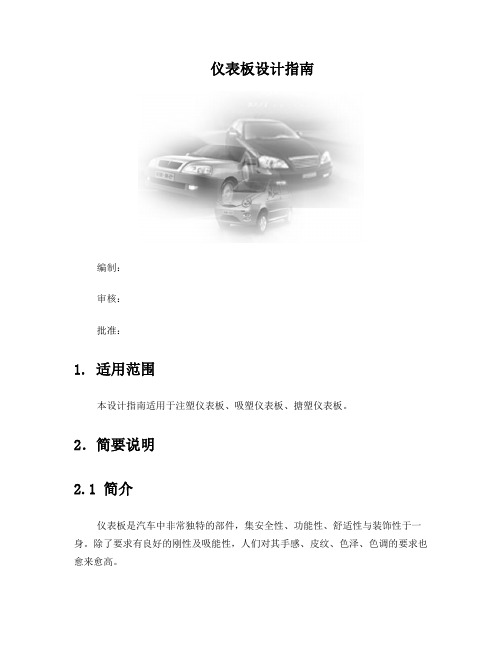 仪表板设计指南

编制：

审核：

批准：

1. 适用范围

本设计指南适用于注塑仪表板、吸塑仪表板、搪塑仪表板。

2. 简要说明

2.1 简介

仪表板是汽车中非常独特的部件，集安全性、功能性、舒适性与装饰性于一身。除了要求有良好的刚性及吸能性，人们对其手感、皮纹、色泽、色调的要求也愈来愈高。